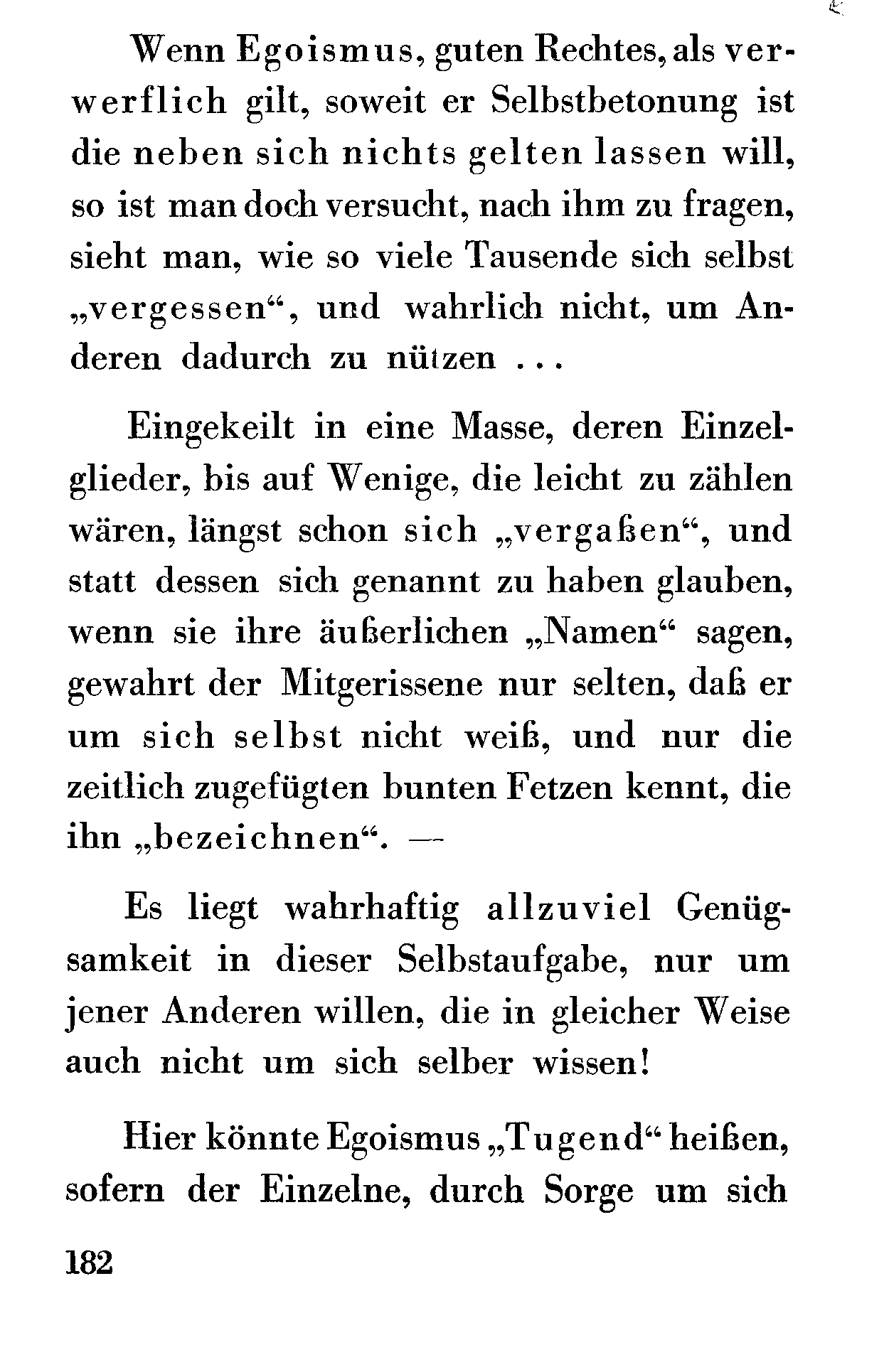 Wenn Egoismus, guten Rechtes, als verwerflich gilt, soweit er Selbstbetonung ist die neben sich nichts gelten lassen will, so ist man doch versucht, nach ihm zu fragen, sieht man, wie so viele Tausende sich selbst „vergessen“, und wahrlich nicht, um Anderen dadurch zu nützen ...

Eingekeilt in eine Masse, deren Einzelglieder, bis auf Wenige, die leicht zu zählen wären, längst schon sich „vergaßen“, und statt dessen sich genannt zu haben glauben, wenn sie ihre äußerlichen „Namen“ sagen, gewahrt der Mitgerissene nur selten, daß er um sich selbst nicht weiß, und nur die zeitlich zugefügten bunten Fetzen kennt, die ihn „bezeichnen“. —

Es liegt wahrhaftig allzuviel Genügsamkeit in dieser Selbstaufgabe, nur um jener Anderen willen, die in gleicher Weise auch nicht um sich selber wissen!

Hier könnte Egoismus „Tugend“ heißen, sofern der Einzelne, durch Sorge um sich

182